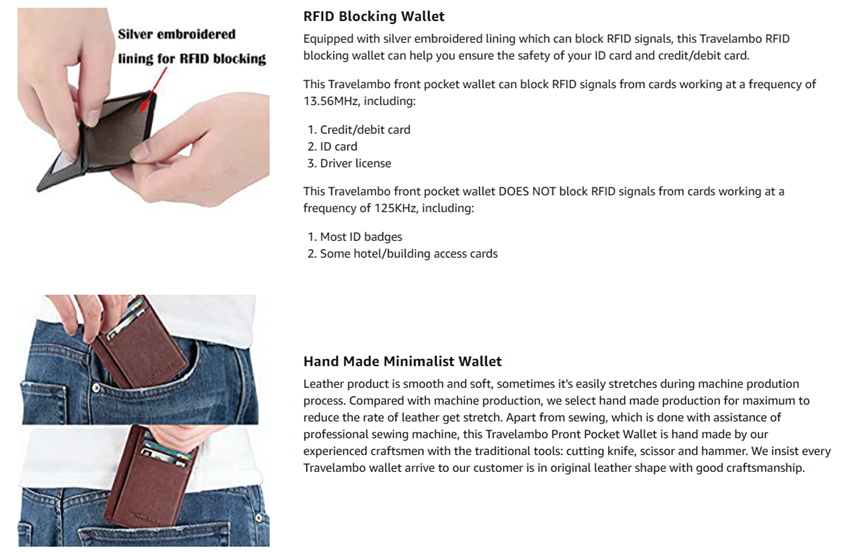 Silver embroidered lining for RFID blocking

RFID Blocking Wallet

Equipped with silver embroidered lining which can block RFID signals, this Travelambo RFID blocking wallet can help you ensure the safety of your ID card and credit/debit card.

This Travelambo front pocket wallet can block RFID signals from cards working at a frequency of 13.56MHz, including:

1. Credit/debit card
2. ID card
3. Driver license

This Travelambo front pocket wallet DOES NOT block RFID signals from cards working at a frequency of 125KHz, including:

1. Most ID badges
2. Some hotel/building access cards

Hand Made Minimalist Wallet

Leather product is smooth and soft, sometimes it's easily stretches during machine prodution process. Compared with machine production, we select hand made production for maximum to reduce the rate of leather get stretch. Apart from sewing, which is done with assistance of professional sewing machine, this Travelambo Pront Pocket Wallet is hand made by our experienced craftsmen with the traditional tools: cutting knife, scissor and hammer. We insist every Travelambo wallet arrive to our customer is in original leather shape with good craftsmanship.